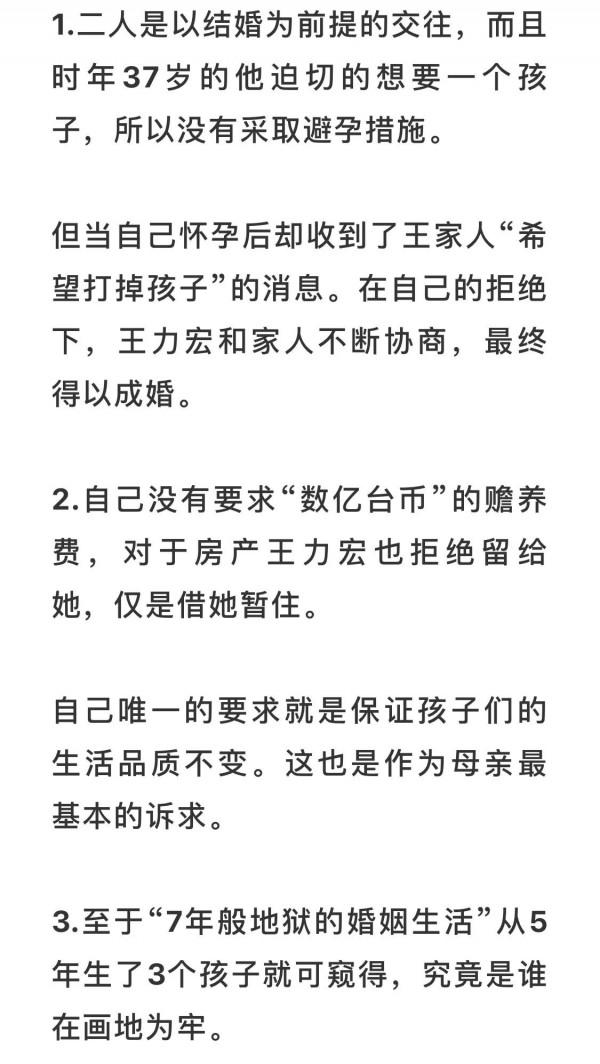 1.二人是以结婚为前提的交往，而且时年37岁的他迫切的想要一个孩子，所以没有采取避孕措施。

但当自己怀孕后却收到了王家人“希望打掉孩子”的消息。在自己的拒绝下，王力宏和家人不断协商，最终得以成婚。

2.自己没有要求“数亿台币”的赡养费，对于房产王力宏也拒绝留给她，仅是借她暂住。

自己唯一的要求就是保证孩子们的生活品质不变。这也是作为母亲最基本的诉求。

3.至于“7年般地狱的婚姻生活”从5年生了3个孩子就可窥得，究竟是谁在画地为牢。